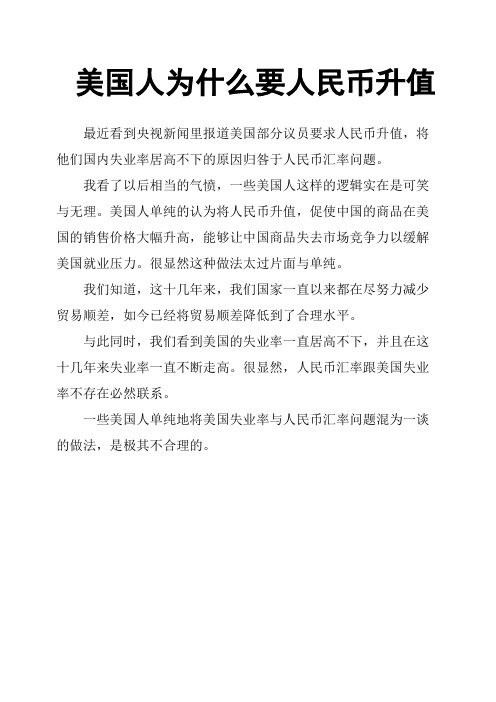 美国人为什么要人民币升值

最近看到央视新闻里报道美国部分议员要求人民币升值，将他们国内失业率居高不下的原因归咎于人民币汇率问题。

我看了以后相当的气愤，一些美国人这样的逻辑实在是可笑与无理。美国人单纯的认为将人民币升值，促使中国的商品在美国的销售价格大幅升高，能够让中国商品失去市场竞争力以缓解美国就业压力。很显然这种做法太过片面与单纯。

我们知道，这十几年来，我们国家一直以来都在尽努力减少贸易顺差，如今已经将贸易顺差降低到了合理水平。

与此同时，我们看到美国的失业率一直居高不下，并且在这十几年来失业率一直不断走高。很显然，人民币汇率跟美国失业率不存在必然联系。

一些美国人单纯地将美国失业率与人民币汇率问题混为一谈的做法，是极其不合理的。